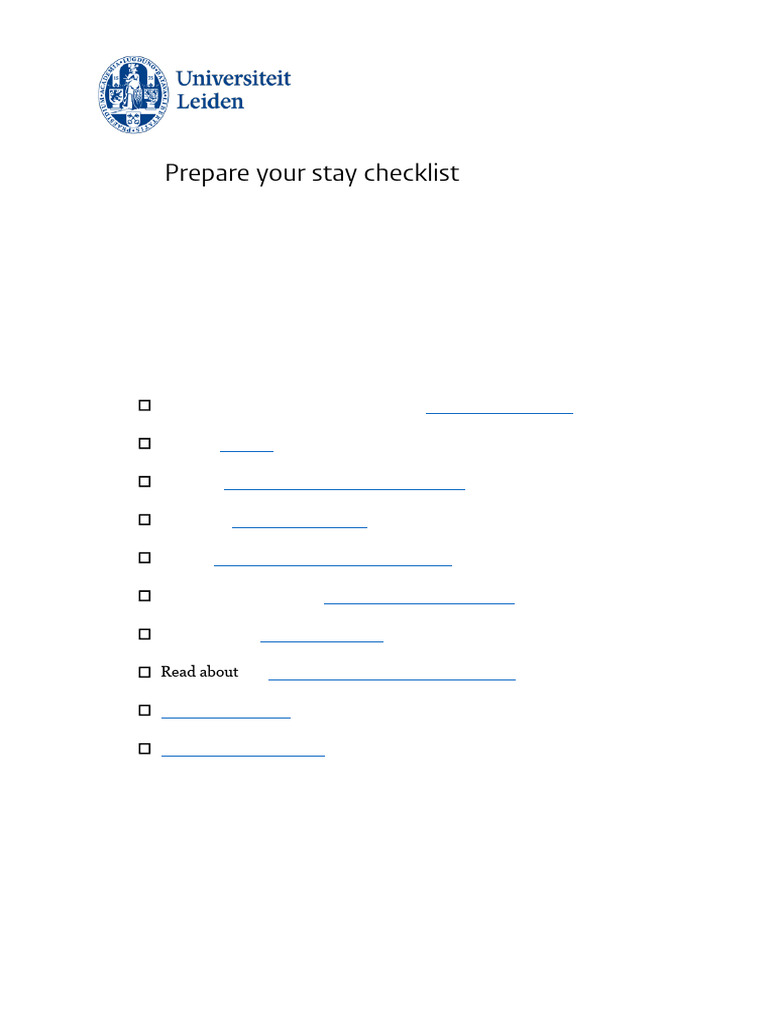 Universiteit Leiden

Prepare your stay checklist

Read about